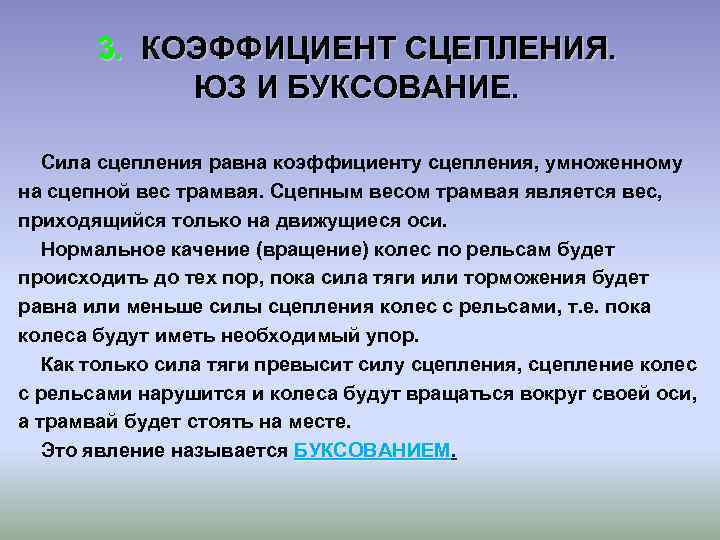 3. КОЭФФИЦИЕНТ СЦЕПЛЕНИЯ. ЮЗ И БУКСОВАНИЕ.

Сила сцепления равна коэффициенту сцепления, умноженному на сцепной вес трамвая. Сцепным весом трамвая является вес, приходящийся только на движущиеся оси.

Нормальное качение (вращение) колес по рельсам будет происходить до тех пор, пока сила тяги или торможения будет равна или меньше силы сцепления колес с рельсами, т.е. пока колеса будут иметь необходимый упор.

Как только сила тяги превысит силу сцепления, сцепление колес с рельсами нарушится и колеса будут вращаться вокруг своей оси, а трамвай будет стоять на месте.

Это явление называется БУКСОВАНИЕМ.